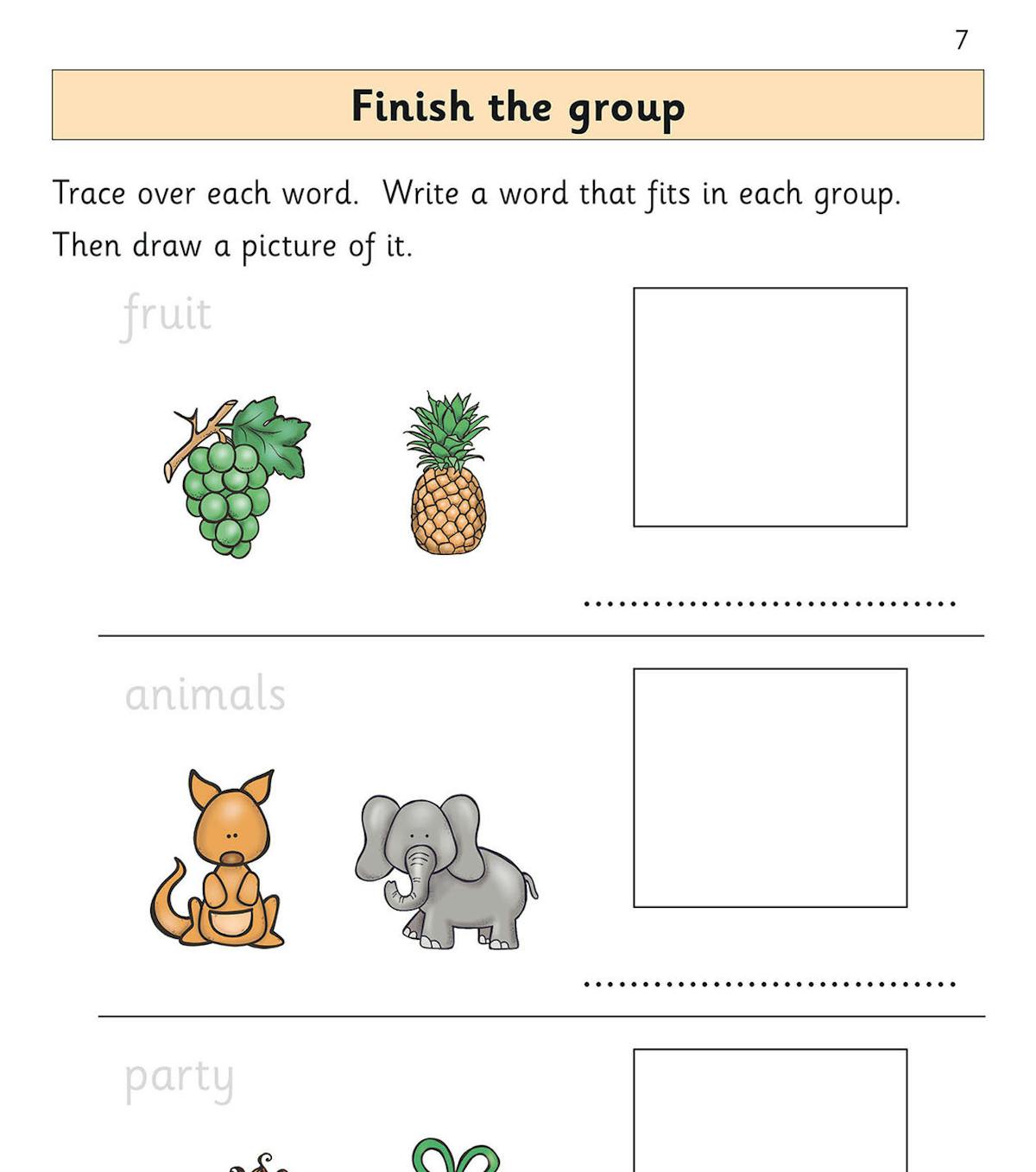 7

Finish the group

Trace over each word. Write a word that fits in each group. Then draw a picture of it.

fruit

____

animals

____

party